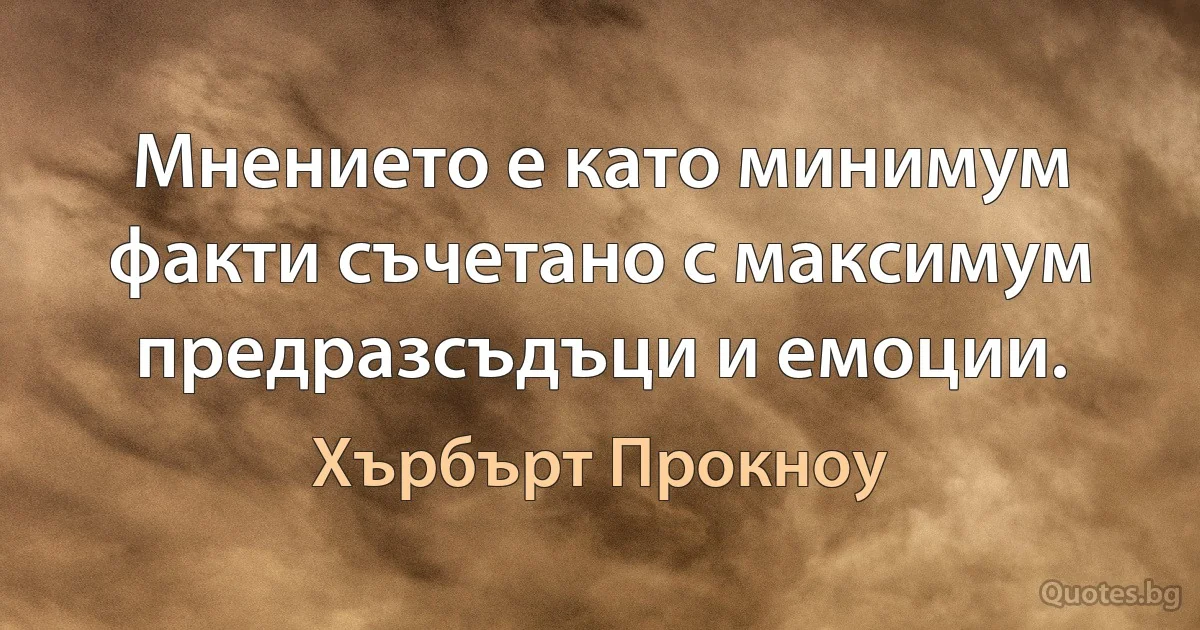 Мнението е като минимум факти съчетано с максимум предразсъдъци и емоции.

Хърбърт Прокноу

Quotes.bg